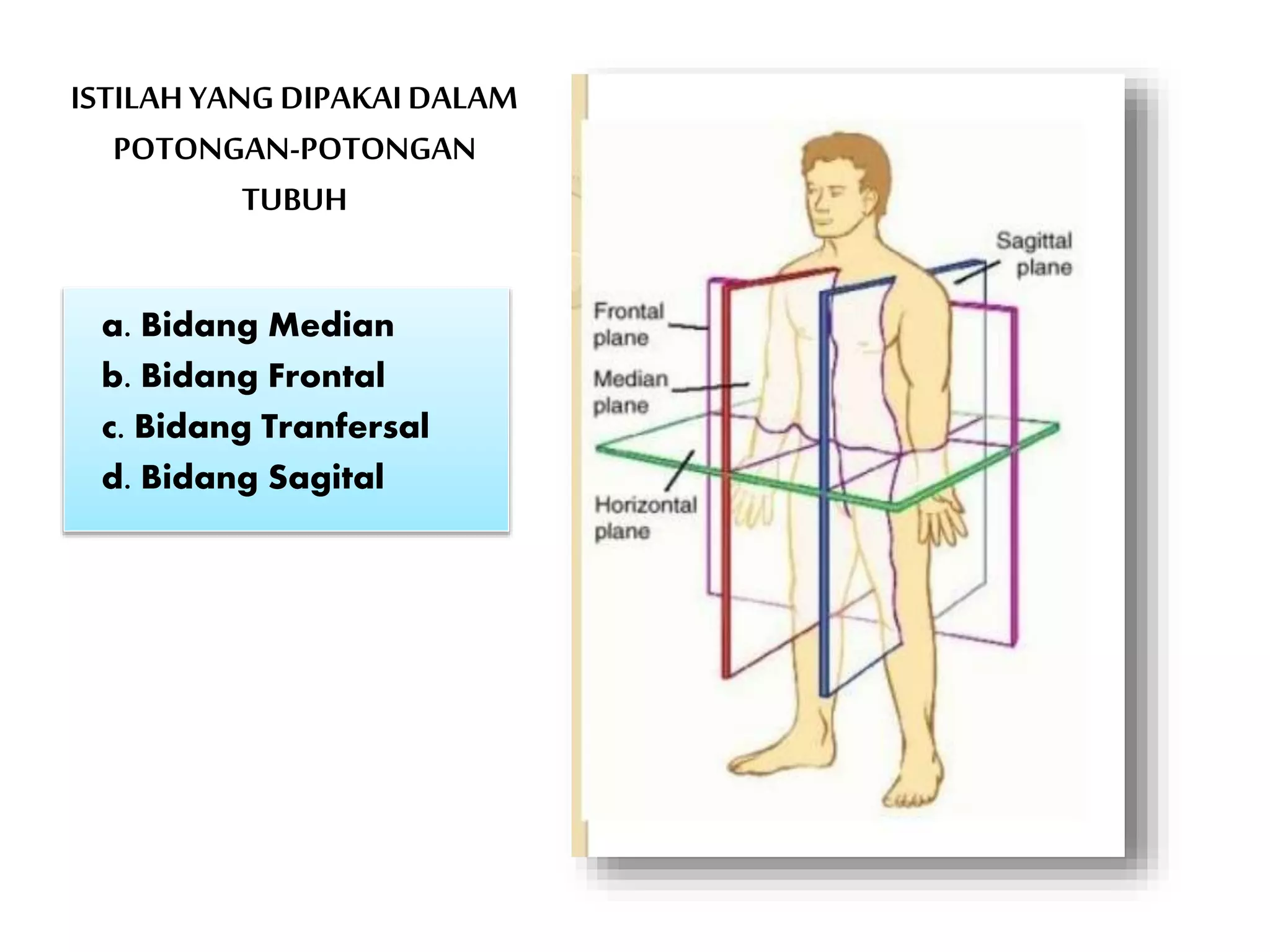 ISTILAH YANG DIPAKAI DALAM POTONGAN-POTONGAN TUBUH

a. Bidang Median
b. Bidang Frontal
c. Bidang Tranfersal
d. Bidang Sagital

Sagittal plane

Frontal plane

Median plane

Horizontal plane